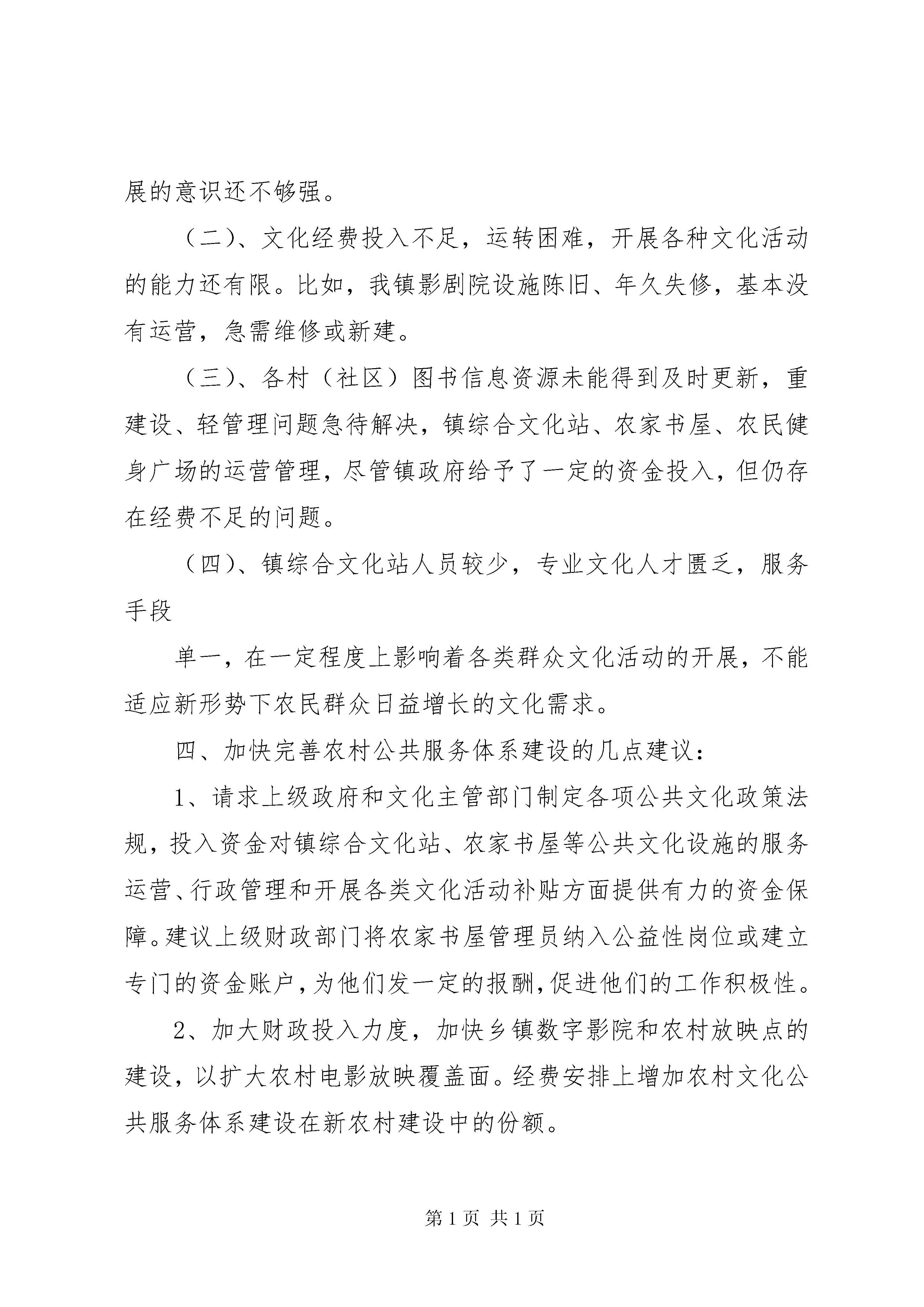 展的意识还不够强。

（二）、文化经费投入不足，运转困难，开展各种文化活动的能力还有限。比如，我镇影剧院设施陈旧、年久失修，基本没有运营，急需维修或新建。

（三）、各村（社区）图书信息资源未能得到及时更新，重建设、轻管理问题急待解决，镇综合文化站、农家书屋、农民健身广场的运营管理，尽管镇政府给予了一定的资金投入，但仍存在经费不足的问题。

（四）、镇综合文化站人员较少，专业文化人才匮乏，服务手段

单一，在一定程度上影响着各类群众文化活动的开展，不能适应新形势下农民群众日益增长的文化需求。

四、加快完善农村公共服务体系建设的几点建议：

1、请求上级政府和文化主管部门制定各项公共文化政策法规，投入资金对镇综合文化站、农家书屋等公共文化设施的服务运营、行政管理和开展各类文化活动补贴方面提供有力的资金保障。建议上级财政部门将农家书屋管理员纳入公益性岗位或建立专门的资金账户，为他们发一定的报酬，促进他们的工作积极性。

2、加大财政投入力度，加快乡镇数字影院和农村放映点的建设，以扩大农村电影放映覆盖面。经费安排上增加农村文化公共服务体系建设在新农村建设中的份额。

第 1 页 共 1 页